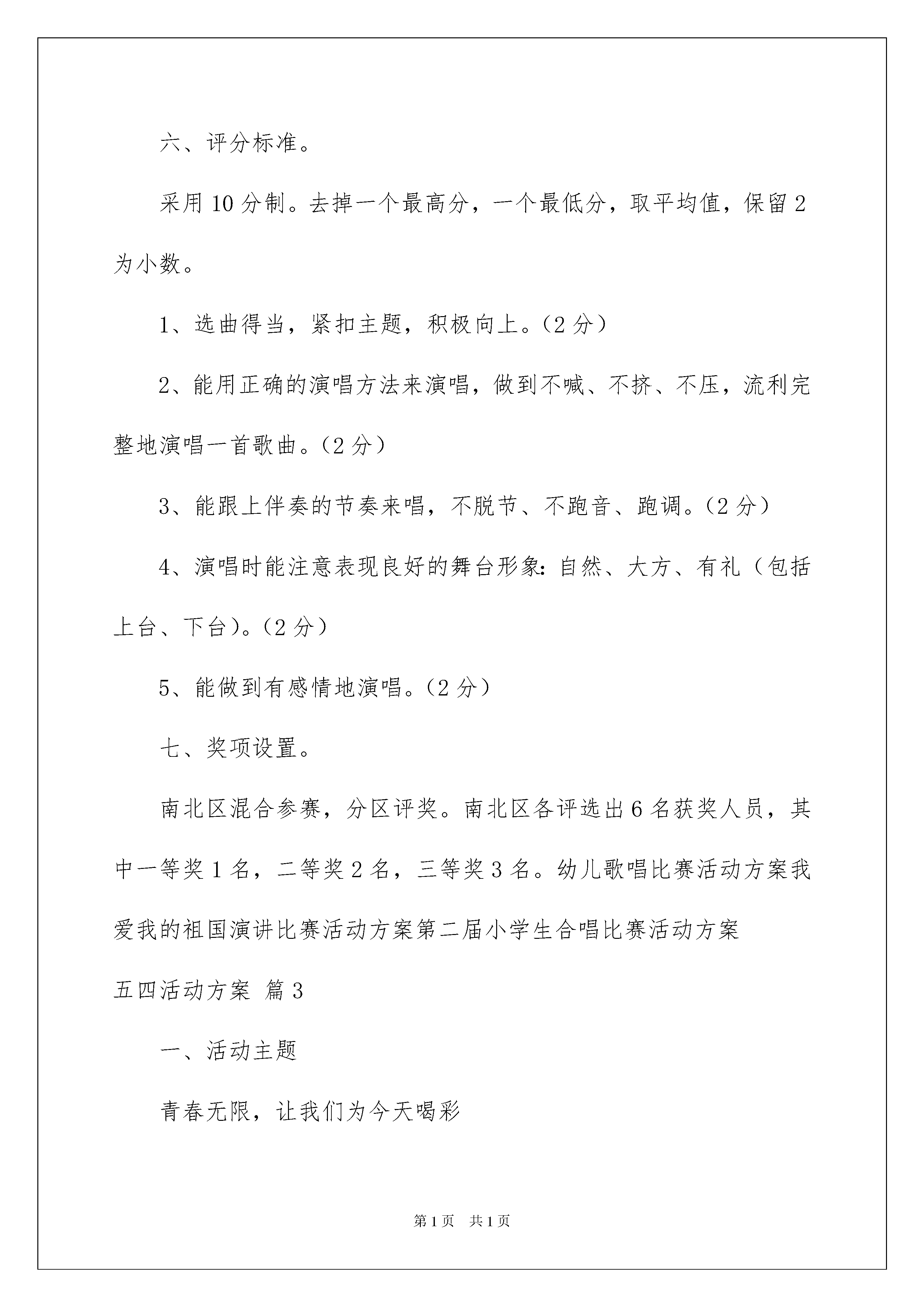 六、评分标准。

采用10分制。去掉一个最高分，一个最低分，取平均值，保留2为小数。

1、选曲得当，紧扣主题，积极向上。（2分）

2、能用正确的演唱方法来演唱，做到不喊、不挤、不压，流利完整地演唱一首歌曲。（2分）

3、能跟上伴奏的节奏来唱，不脱节、不跑音、跑调。（2分）

4、演唱时能注意表现良好的舞台形象：自然、大方、有礼（包括上台、下台）。（2分）

5、能做到有感情地演唱。（2分）

七、奖项设置。

南北区混合参赛，分区评奖。南北区各评选出6名获奖人员，其中一等奖1名，二等奖2名，三等奖3名。幼儿歌唱比赛活动方案我爱我的祖国演讲比赛活动方案第二届小学生合唱比赛活动方案

五四活动方案 篇3

一、活动主题

青春无限，让我们为今天喝彩

第1页 共1页